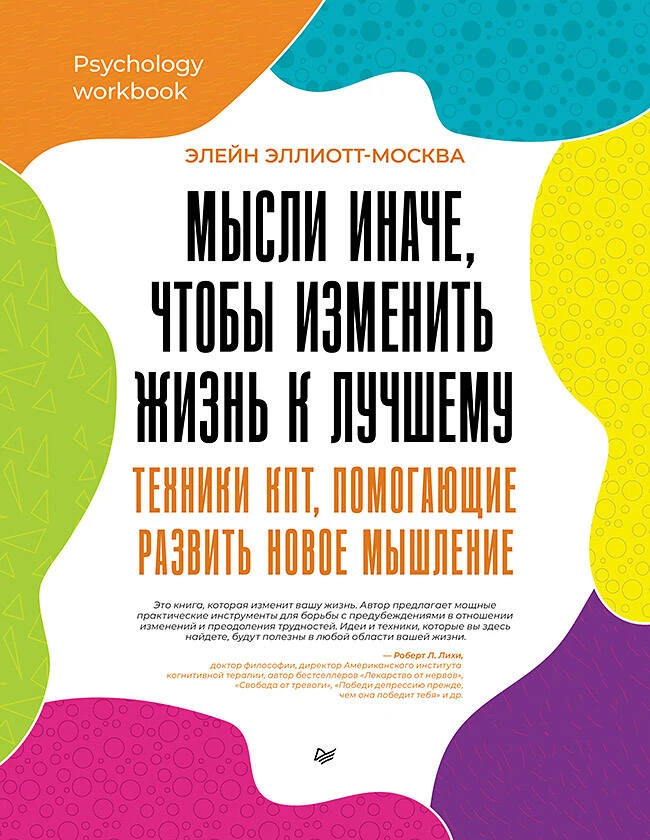 Psychology
workbook

ЭЛЕЙН ЭЛЛИОТТ-МОСКВА

МЫСЛИ ИНАЧЕ,
ЧТОБЫ ИЗМЕНИТЬ
ЖИЗНЬ К ЛУЧШЕМУ

ТЕХНИКИ КПТ, ПОМОГАЮЩИЕ
РАЗВИТЬ НОВОЕ МЫШЛЕНИЕ

Это книга, которая изменит вашу жизнь. Автор предлагает мощные практические инструменты для борьбы с предубеждениями в отношении изменений и преодоления трудностей. Идеи и техники, которые вы здесь найдете, будут полезны в любой области вашей жизни.

— Роберт Л. Лихи,
доктор философии, директор Американского института когнитивной терапии, автор бестселлеров «Лекарство от нервов», «Свобода от тревоги», «Победи депрессию прежде, чем она победит тебя» и др.